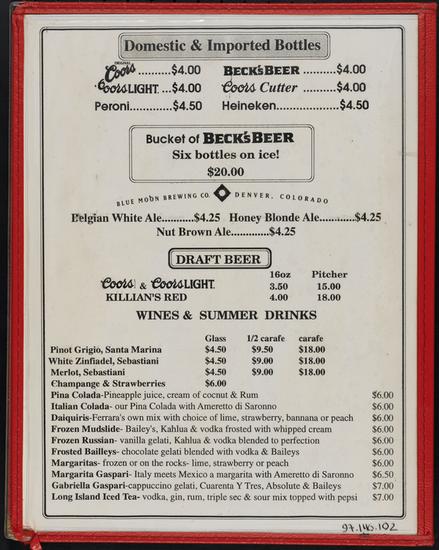 Domestic & Imported Bottles

Coors $4.00
Coors LIGHT $4.00
Peroni $4.50

BECK'S BEER $4.00
Coors Cutter $4.00
Heineken $4.50

Bucket of BECK'S BEER
Six bottles on ice!
$20.00

BLUE MOON BREWING CO. DENVER, COLORADO

Belgian White Ale $4.25 Honey Blonde Ale $4.25
Nut Brown Ale $4.25

DRAFT BEER

| | 16oz | Pitcher |
|---|---|---|
| Coors & Coors LIGHT | 3.50 | 15.00 |
| KILLIAN'S RED | 4.00 | 18.00 |

WINES & SUMMER DRINKS

| | Glass | 1/2 carafe | carafe |
|---|---|---|---|
| Pinot Grigio, Santa Marina | $4.50 | $9.50 | $18.00 |
| White Zinfiadel, Sebastiani | $4.50 | $9.00 | $18.00 |
| Merlot, Sebastiani | $4.50 | $9.00 | $18.00 |
| Champange & Strawberries | $6.00 | | |

Pina Colada-Pineapple juice, cream of cocnut & Rum $6.00
Italian Colada- our Pina Colada with Ameretto di Saronno $6.00
Daiquiris-Ferrara's own mix with choice of lime, strawberry, bannana or peach $6.00
Frozen Mudslide- Bailey's, Kahlua & vodka frosted with whipped cream $6.00
Frozen Russian- vanilla gelati, Kahlua & vodka blended to perfection $6.00
Frosted Bailleys- chocolate gelati blended with vodka & Baileys $6.00
Margaritas- frozen or on the rocks- lime, strawberry or peach $6.00
Margarita Gaspari- Italy meets Mexico a margarita with Ameretto di Saronno $6.50
Gabriella Gaspari-cappuccino gelati, Cuarenta Y Tres, Absolute & Baileys $7.00
Long Island Iced Tea- vodka, gin, rum, triple sec & sour mix topped with pepsi $7.00

97.146.102